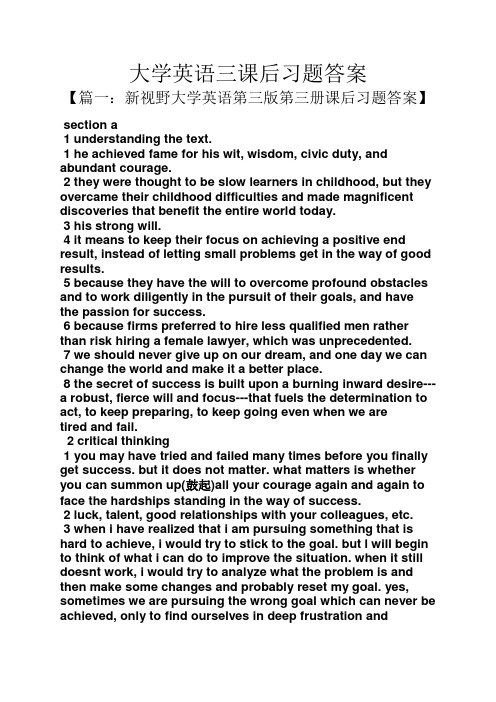 大学英语三课后习题答案

【篇一：新视野大学英语第三版第三册课后习题答案】

section a

1 understanding the text.

1 he achieved fame for his wit, wisdom, civic duty, and abundant courage.

2 they were thought to be slow learners in childhood, but they overcame their childhood difficulties and made magnificent discoveries that benefit the entire world today.

3 his strong will.

4 it means to keep their focus on achieving a positive end result, instead of letting small problems get in the way of good results.

5 because they have the will to overcome profound obstacles and to work diligently in the pursuit of their goals, and have the passion for success.

6 because firms preferred to hire less qualified men rather than risk hiring a female lawyer, which was unprecedented.

7 we should never give up on our dream, and one day we can change the world and make it a better place.

8 the secret of success is built upon a burning inward desire---a robust, fierce will and focus---that fuels the determination to act, to keep preparing, to keep going even when we are tired and fail.

2 critical thinking

1 you may have tried and failed many times before you finally get success. but it does not matter. what matters is whether you can summon up(鼓起)all your courage again and again to face the hardships standing in the way of success.

2 luck, talent, good relationships with your colleagues, etc.

3 when i have realized that i am pursuing something that is hard to achieve, i would try to stick to the goal. but i will begin to think of what i can do to improve the situation. when it still doesnt work, i would try to analyze what the problem is and then make some changes and probably reset my goal. yes, sometimes we are pursuing the wrong goal which can never be achieved, only to find ourselves in deep frustration and